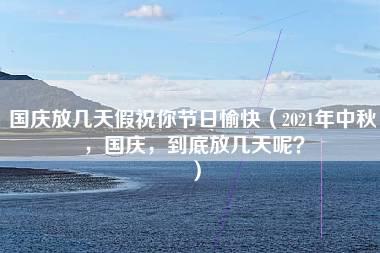 国庆放几天假祝你节日愉快（2021年中秋，国庆，到底放几天呢？）